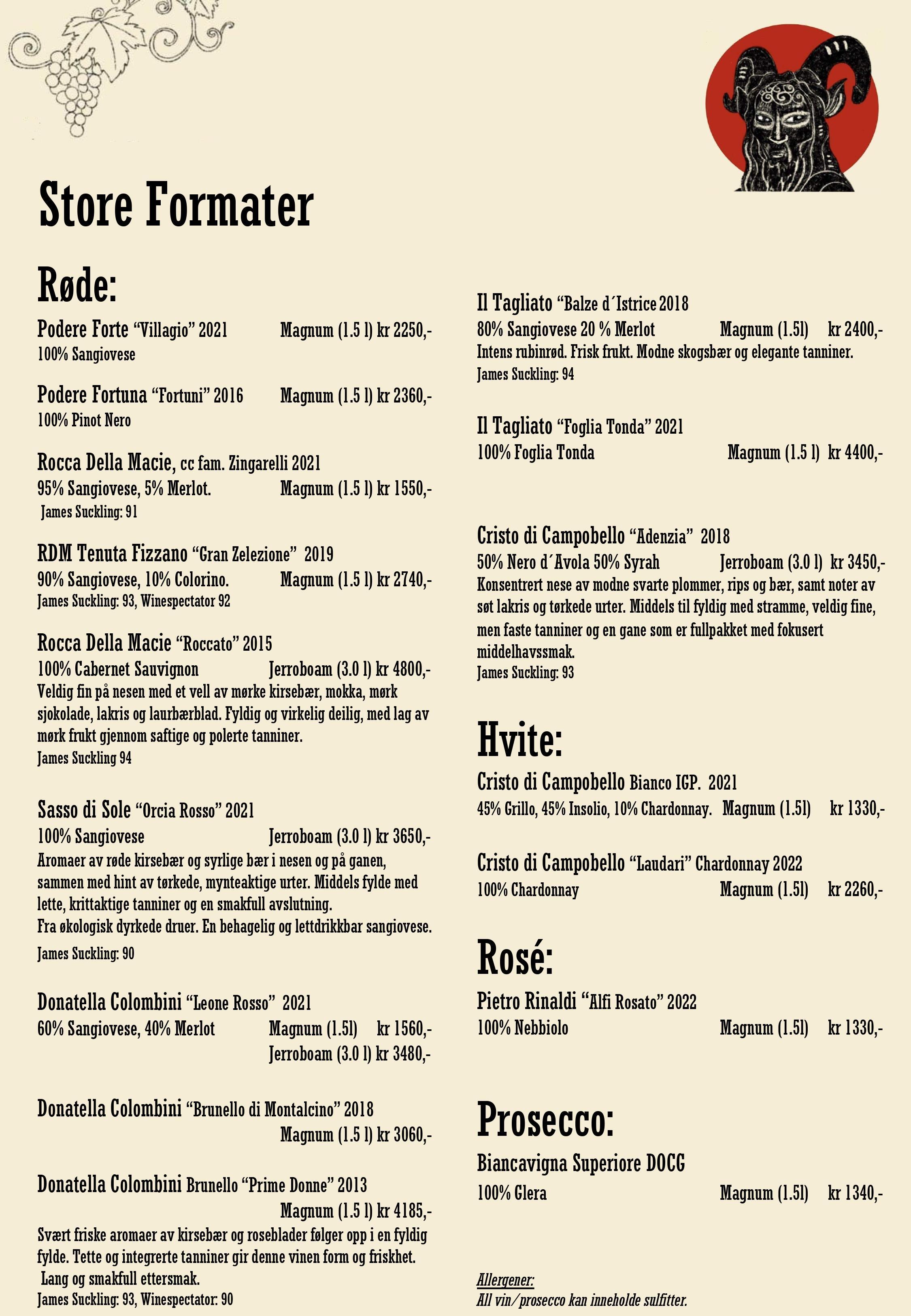 Store Formater

Røde:

Podere Forte "Villagio" 2021 Magnum (1.5 l) kr 2250,-
100% Sangiovese

Podere Fortuna "Fortuni" 2016 Magnum (1.5 l) kr 2360,-
100% Pinot Nero

Rocca Della Macie, cc fam. Zingarelli 2021
95% Sangiovese, 5% Merlot. Magnum (1.5 l) kr 1550,-
James Suckling: 91

RDM Tenuta Fizzano "Gran Zelezione" 2019
90% Sangiovese, 10% Colorino. Magnum (1.5 l) kr 2740,-
James Suckling: 93, Winespectator 92

Rocca Della Macie "Roccato" 2015
100% Cabernet Sauvignon Jerroboam (3.0 l) kr 4800,-
Veldig fin på nesen med et vell av mørke kirsebær, mokka, mørk sjokolade, lakris og laurbærblad. Fyldig og virkelig deilig, med lag av mørk frukt gjennom saftige og polerte tanniner.
James Suckling 94

Sasso di Sole "Orcia Rosso" 2021
100% Sangiovese Jerroboam (3.0 l) kr 3650,-
Aromaer av røde kirsebær og syrlige bær i nesen og på ganen, sammen med hint av tørkede, mynteaktige urter. Middels fylde med lette, krittaktige tanniner og en smakfull avslutning.
Fra økologisk dyrkede druer. En behagelig og lettdrikkbar sangiovese.
James Suckling: 90

Donatella Colombini "Leone Rosso" 2021
60% Sangiovese, 40% Merlot Magnum (1.5l) kr 1560,-
Jerroboam (3.0 l) kr 3480,-

Donatella Colombini "Brunello di Montalcino" 2018
Magnum (1.5 l) kr 3060,-

Donatella Colombini Brunello "Prime Donne" 2013
Magnum (1.5 l) kr 4185,-
Svært friske aromaer av kirsebær og roseblader følger opp i en fyldig fylde. Tette og integrerte tanniner gir denne vinen form og friskhet.
Lang og smakfull ettersmak.
James Suckling: 93, Winespectator: 90

Il Tagliato "Balze d´Istrice 2018
80% Sangiovese 20 % Merlot Magnum (1.5l) kr 2400,-
Intens rubinrød. Frisk frukt. Modne skogsbær og elegante tanniner.
James Suckling: 94

Il Tagliato "Foglia Tonda" 2021
100% Foglia Tonda Magnum (1.5 l) kr 4400,-

Cristo di Campobello "Adenzia" 2018
50% Nero d´Avola 50% Syrah Jerroboam (3.0 l) kr 3450,-
Konsentrert nese av modne svarte plommer, rips og bær, samt noter av søt lakris og tørkede urter. Middels til fyldig med stramme, veldig fine, men faste tanniner og en gane som er fullpakket med fokusert middelhavssmak.
James Suckling: 93

Hvite:

Cristo di Campobello Bianco IGP. 2021
45% Grillo, 45% Insolio, 10% Chardonnay. Magnum (1.5l) kr 1330,-

Cristo di Campobello "Laudari" Chardonnay 2022
100% Chardonnay Magnum (1.5l) kr 2260,-

Rosé:

Pietro Rinaldi "Alfi Rosato" 2022
100% Nebbiolo Magnum (1.5l) kr 1330,-

Prosecco:

Biancavigna Superiore DOCG
100% Glera Magnum (1.5l) kr 1340,-

Allergener:
All vin/prosecco kan inneholde sulfitter.